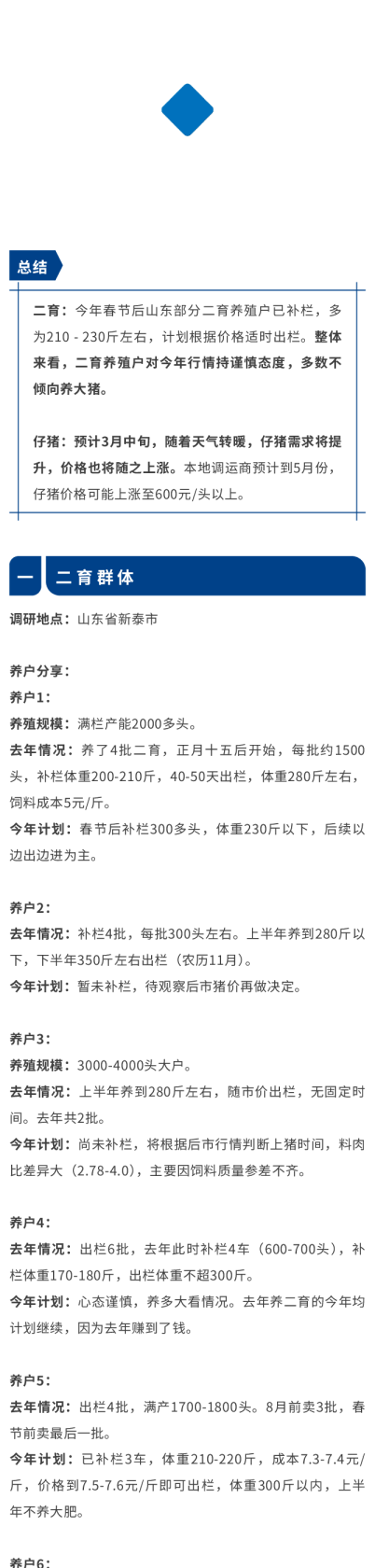 总结

二育：今年春节后山东部分二育养殖户已补栏，多为210 - 230斤左右，计划根据价格适时出栏。整体来看，二育养殖户对今年行情持谨慎态度，多数不倾向养大猪。

仔猪：预计3月中旬，随着天气转暖，仔猪需求将提升，价格也将随之上涨。本地调运商预计到5月份，仔猪价格可能上涨至600元/头以上。

一 二育群体

调研地点：山东省新泰市

养户分享：

养户1：

养殖规模：满栏产能2000多头。

去年情况：养了4批二育，正月十五后开始，每批约1500头，补栏体重200-210斤，40-50天出栏，体重280斤左右，饲料成本5元/斤。

今年计划：春节后补栏300多头，体重230斤以下，后续以边出边进为主。

养户2：

去年情况：补栏4批，每批300头左右。上半年养到280斤以下，下半年350斤左右出栏（农历11月）。

今年计划：暂未补栏，待观察后市猪价再做决定。

养户3：

养殖规模：3000-4000头大户。

去年情况：上半年养到280斤左右，随市价出栏，无固定时间。去年共2批。

今年计划：尚未补栏，将根据后市行情判断上猪时间，料肉比差异大（2.78-4.0），主要因饲料质量参差不齐。

养户4：

去年情况：出栏6批，去年此时补栏4车（600-700头），补栏体重170-180斤，出栏体重不超300斤。

今年计划：心态谨慎，养多大看情况。去年养二育的今年均计划继续，因为去年赚到了钱。

养户5：

去年情况：出栏4批，满产1700-1800头。8月前卖3批，春节前卖最后一批。

今年计划：已补栏3车，体重210-220斤，成本7.3-7.4元/斤，价格到7.5-7.6元/斤即可出栏，体重300斤以内，上半年不养大肥。

养户6：